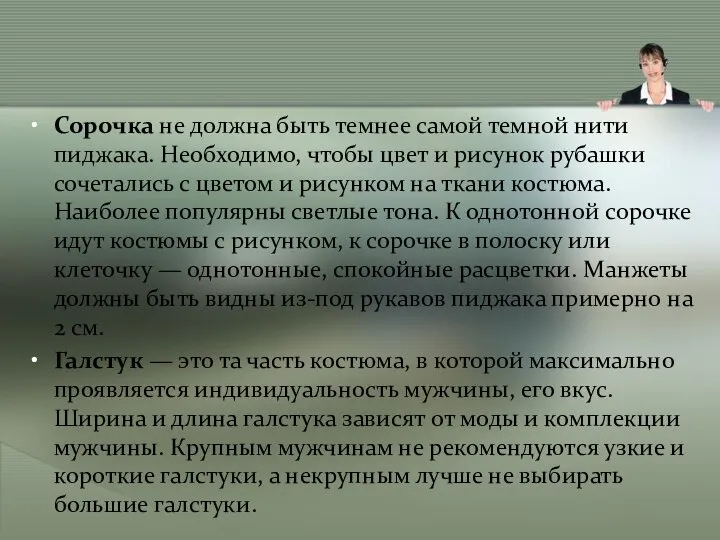 • Сорочка не должна быть темнее самой темной нити пиджака. Необходимо, чтобы цвет и рисунок рубашки сочетались с цветом и рисунком на ткани костюма. Наиболее популярны светлые тона. К однотонной сорочке идут костюмы с рисунком, к сорочке в полоску или клеточку — однотонные, спокойные расцветки. Манжеты должны быть видны из-под рукавов пиджака примерно на 2 см.

• Галстук — это та часть костюма, в которой максимально проявляется индивидуальность мужчины, его вкус. Ширина и длина галстука зависят от моды и комплекции мужчины. Крупным мужчинам не рекомендуются узкие и короткие галстуки, а некрупным лучше не выбирать большие галстуки.